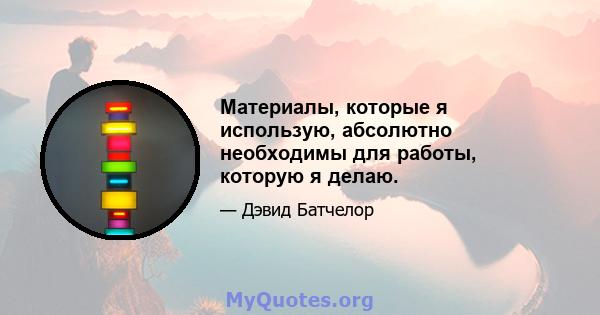 Материалы, которые я использую, абсолютно необходимы для работы, которую я делаю.

— Дэвид Батчелор

MyQuotes.org